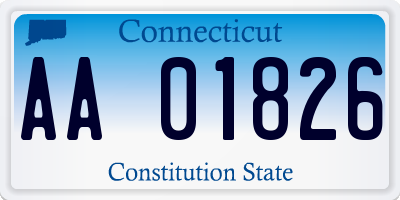 Connecticut

AA 01826

Constitution State